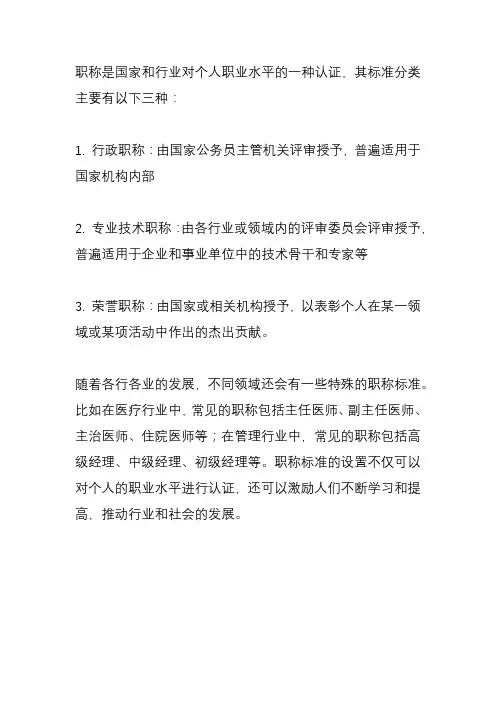 职称是国家和行业对个人职业水平的一种认证，其标准分类主要有以下三种：

1. 行政职称：由国家公务员主管机关评审授予，普遍适用于国家机构内部

2. 专业技术职称：由各行业或领域内的评审委员会评审授予，普遍适用于企业和事业单位中的技术骨干和专家等

3. 荣誉职称：由国家或相关机构授予，以表彰个人在某一领域或某项活动中作出的杰出贡献。

随着各行各业的发展，不同领域还会有一些特殊的职称标准。比如在医疗行业中，常见的职称包括主任医师、副主任医师、主治医师、住院医师等；在管理行业中，常见的职称包括高级经理、中级经理、初级经理等。职称标准的设置不仅可以对个人的职业水平进行认证，还可以激励人们不断学习和提高，推动行业和社会的发展。